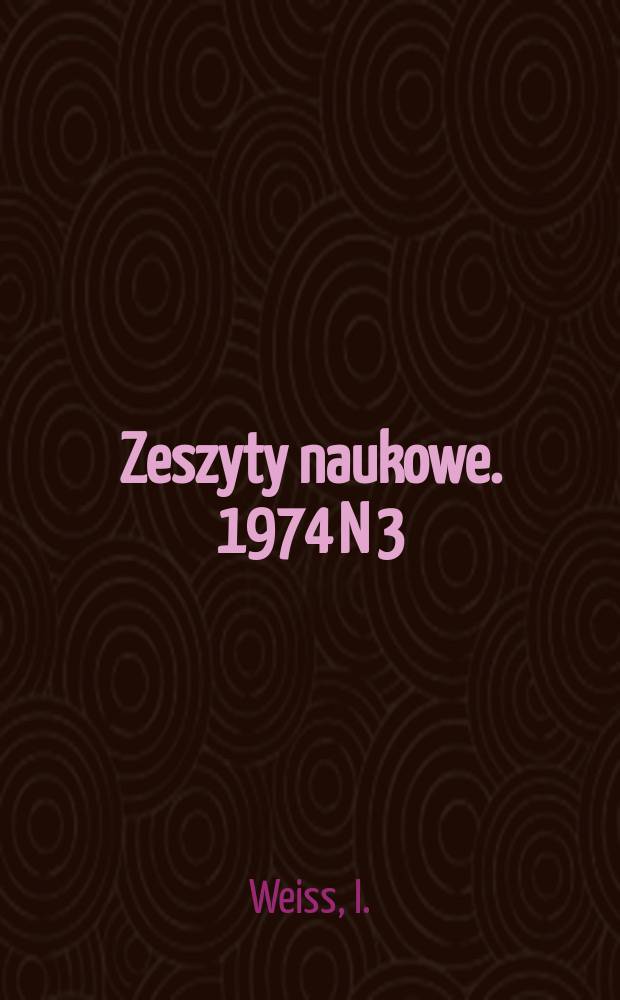 Zeszyty naukowe. 1974 N 3

Weiss, I.